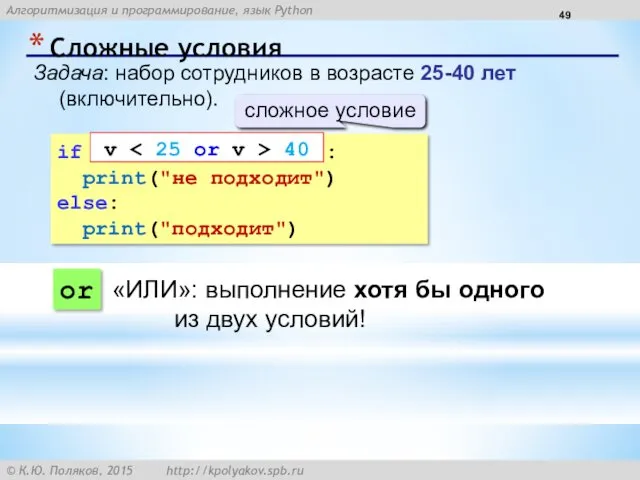 Алгоритмизация и программирование, язык Python

49

* Сложные условия

Задача: набор сотрудников в возрасте 25-40 лет (включительно).

сложное условие

if v < 25 or v > 40 :
  print("не подходит")
else:
  print("подходит")

or «ИЛИ»: выполнение хотя бы одного из двух условий!

© К.Ю. Поляков, 2015 http://kpolyakov.spb.ru